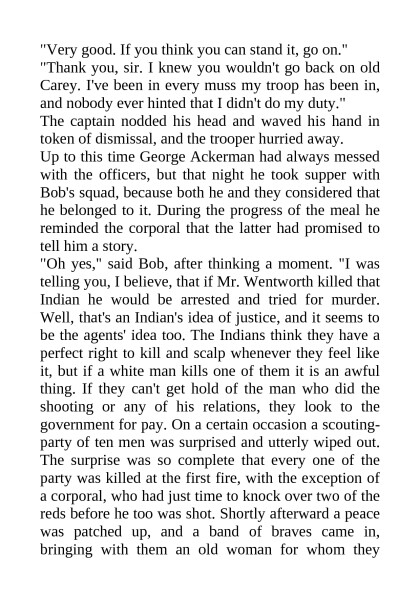 "Very good. If you think you can stand it, go on."

"Thank you, sir. I knew you wouldn't go back on old Carey. I've been in every muss my troop has been in, and nobody ever hinted that I didn't do my duty."

The captain nodded his head and waved his hand in token of dismissal, and the trooper hurried away.

Up to this time George Ackerman had always messed with the officers, but that night he took supper with Bob's squad, because both he and they considered that he belonged to it. During the progress of the meal he reminded the corporal that the latter had promised to tell him a story.

"Oh yes," said Bob, after thinking a moment. "I was telling you, I believe, that if Mr. Wentworth killed that Indian he would be arrested and tried for murder. Well, that's an Indian's idea of justice, and it seems to be the agents' idea too. The Indians think they have a perfect right to kill and scalp whenever they feel like it, but if a white man kills one of them it is an awful thing. If they can't get hold of the man who did the shooting or any of his relations, they look to the government for pay. On a certain occasion a scouting-party of ten men was surprised and utterly wiped out. The surprise was so complete that every one of the party was killed at the first fire, with the exception of a corporal, who had just time to knock over two of the reds before he too was shot. Shortly afterward a peace was patched up, and a band of braves came in, bringing with them an old woman for whom they